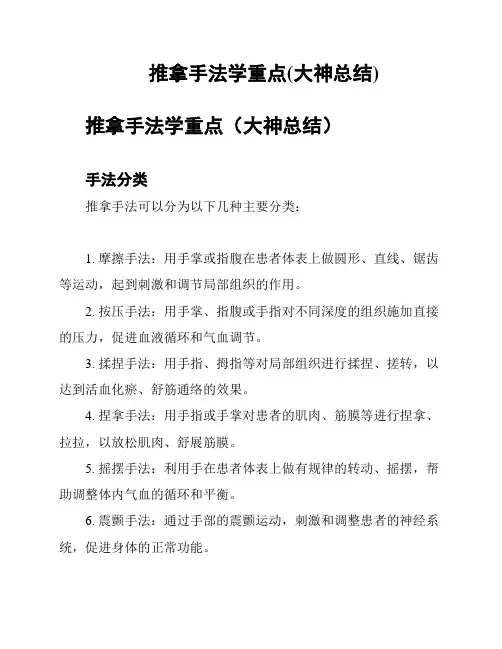 推拿手法学重点(大神总结)

推拿手法学重点（大神总结）

手法分类

推拿手法可以分为以下几种主要分类：

1. 摩擦手法：用手掌或指腹在患者体表上做圆形、直线、锯齿等运动，起到刺激和调节局部组织的作用。

2. 按压手法：用手掌、指腹或手指对不同深度的组织施加直接的压力，促进血液循环和气血调节。

3. 揉捏手法：用手指、拇指等对局部组织进行揉捏、搓转，以达到活血化瘀、舒筋通络的效果。

4. 捏拿手法：用手指或手掌对患者的肌肉、筋膜等进行捏拿、拉拉，以放松肌肉、舒展筋膜。

5. 摇摆手法：利用手在患者体表上做有规律的转动、摇摆，帮助调整体内气血的循环和平衡。

6. 震颤手法：通过手部的震颤运动，刺激和调整患者的神经系统，促进身体的正常功能。